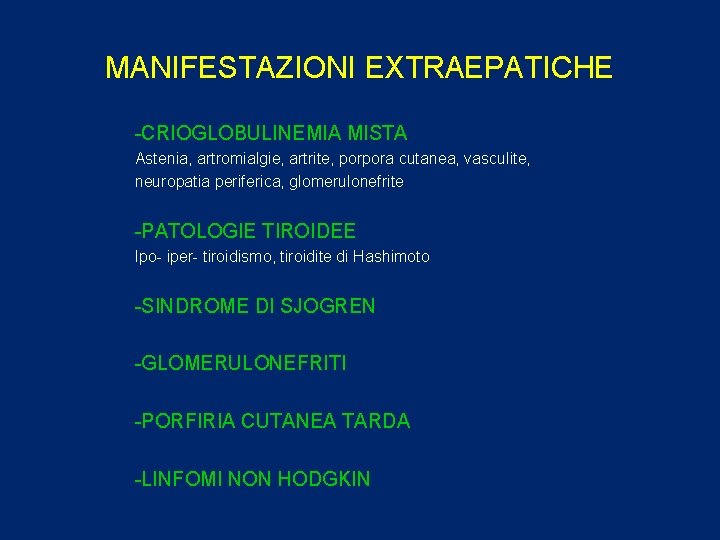 MANIFESTAZIONI EXTRAEPATICHE

-CRIOGLOBULINEMIA MISTA
Astenia, artromialgie, artrite, porpora cutanea, vasculite, neuropatia periferica, glomerulonefrite

-PATOLOGIE TIROIDEE
Ipo- iper- tiroidismo, tiroidite di Hashimoto

-SINDROME DI SJOGREN

-GLOMERULONEFRITI

-PORFIRIA CUTANEA TARDA

-LINFOMI NON HODGKIN